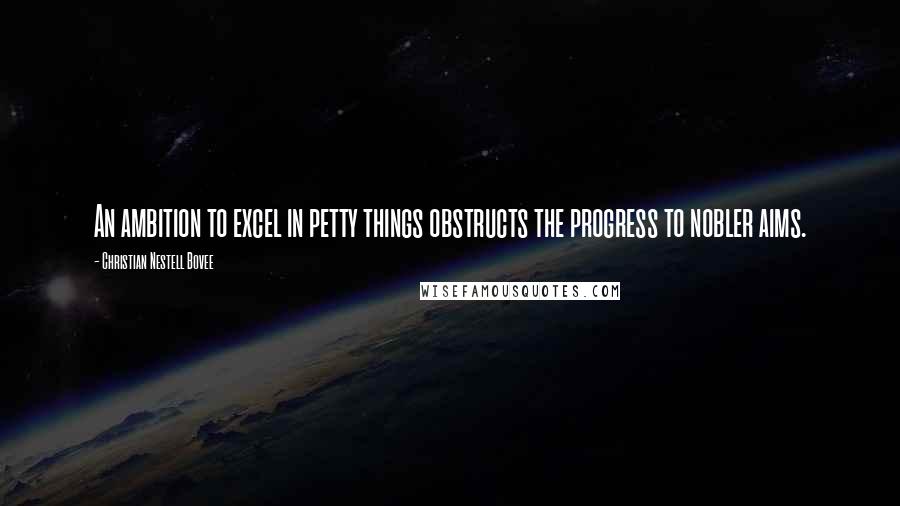 An ambition to excel in petty things obstructs the progress to nobler aims.

- Christian Nestell Bovee

WISEFAMOUSQUOTES.COM